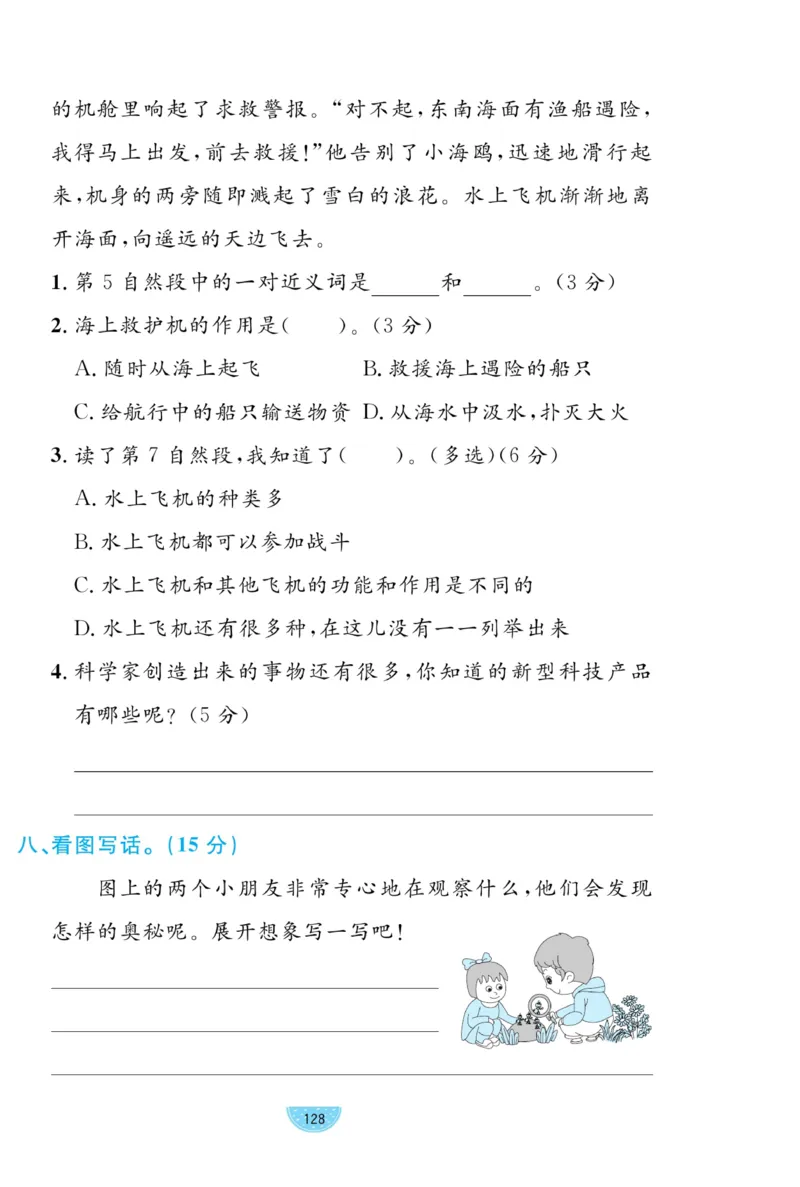 的机舱里响起了求救警报。“对不起，东南海面有渔船遇险，我得马上出发，前去救援!”他告别了小海鸥，迅速地滑行起来，机身的两旁随即溅起了雪白的浪花。水上飞机渐渐地离开海面，向遥远的天边飞去。

1. 第 5 自然段中的一对近义词是______和______。(3 分)

2. 海上救护机的作用是(　　)。(3 分)

A. 随时从海上起飞　　B. 救援海上遇险的船只

C. 给航行中的船只输送物资　D. 从海水中汲水，扑灭大火

3. 读了第 7 自然段，我知道了(　　)。(多选)(6 分)

A. 水上飞机的种类多

B. 水上飞机都可以参加战斗

C. 水上飞机和其他飞机的功能和作用是不同的

D. 水上飞机还有很多种，在这儿没有一一列举出来

4. 科学家创造出来的事物还有很多，你知道的新型科技产品有哪些呢?(5 分)

八、看图写话。(15 分)

图上的两个小朋友非常专心地在观察什么，他们会发现怎样的奥秘呢。展开想象写一写吧!

128